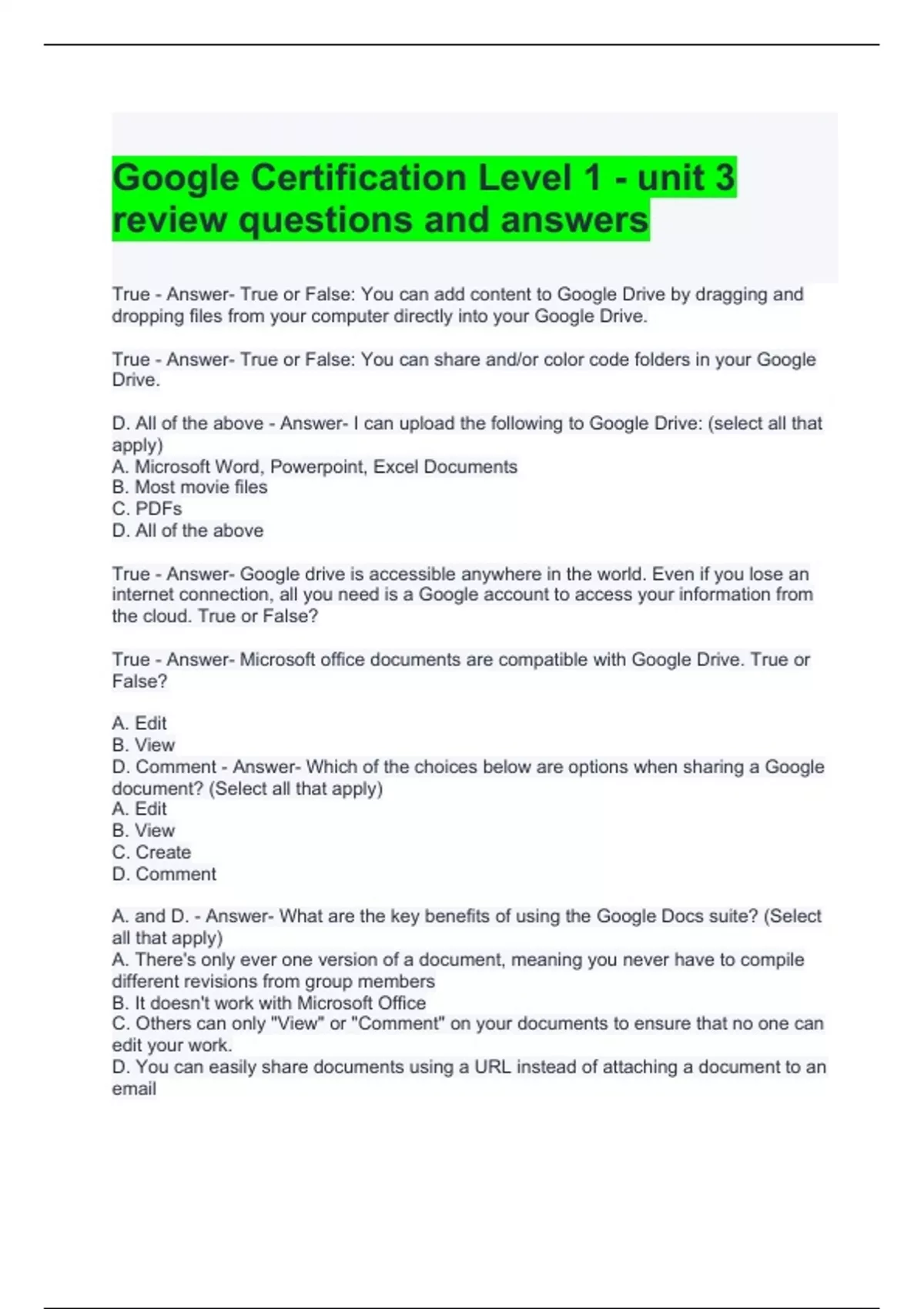 Google Certification Level 1 - unit 3 review questions and answers

True - Answer- True or False: You can add content to Google Drive by dragging and dropping files from your computer directly into your Google Drive.

True - Answer- True or False: You can share and/or color code folders in your Google Drive.

D. All of the above - Answer- I can upload the following to Google Drive: (select all that apply)
A. Microsoft Word, Powerpoint, Excel Documents
B. Most movie files
C. PDFs
D. All of the above

True - Answer- Google drive is accessible anywhere in the world. Even if you lose an internet connection, all you need is a Google account to access your information from the cloud. True or False?

True - Answer- Microsoft office documents are compatible with Google Drive. True or False?

A. Edit
B. View
D. Comment - Answer- Which of the choices below are options when sharing a Google document? (Select all that apply)
A. Edit
B. View
C. Create
D. Comment

A. and D. - Answer- What are the key benefits of using the Google Docs suite? (Select all that apply)
A. There's only ever one version of a document, meaning you never have to compile different revisions from group members
B. It doesn't work with Microsoft Office
C. Others can only "View" or "Comment" on your documents to ensure that no one can edit your work.
D. You can easily share documents using a URL instead of attaching a document to an email